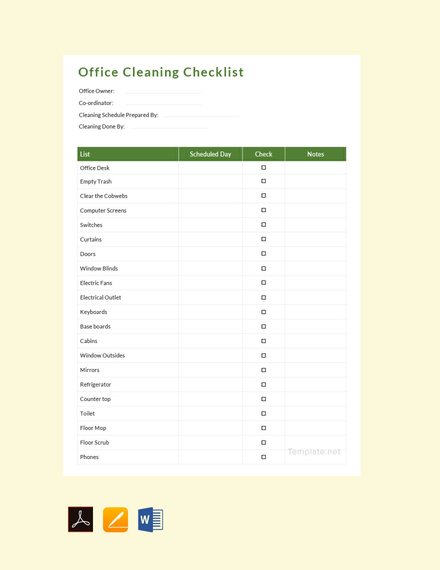 Office Cleaning Checklist

Office Owner:

Co-ordinator:

Cleaning Schedule Prepared By:

Cleaning Done By:

| List | Scheduled Day | Check | Notes |
|---|---|---|---|
| Office Desk | | ☐ | |
| Empty Trash | | ☐ | |
| Clear the Cobwebs | | ☐ | |
| Computer Screens | | ☐ | |
| Switches | | ☐ | |
| Curtains | | ☐ | |
| Doors | | ☐ | |
| Window Blinds | | ☐ | |
| Electric Fans | | ☐ | |
| Electrical Outlet | | ☐ | |
| Keyboards | | ☐ | |
| Base boards | | ☐ | |
| Cabins | | ☐ | |
| Window Outsides | | ☐ | |
| Mirrors | | ☐ | |
| Refrigerator | | ☐ | |
| Counter top | | ☐ | |
| Toilet | | ☐ | |
| Floor Mop | | ☐ | |
| Floor Scrub | | ☐ | |
| Phones | | ☐ | |

Template.net

W